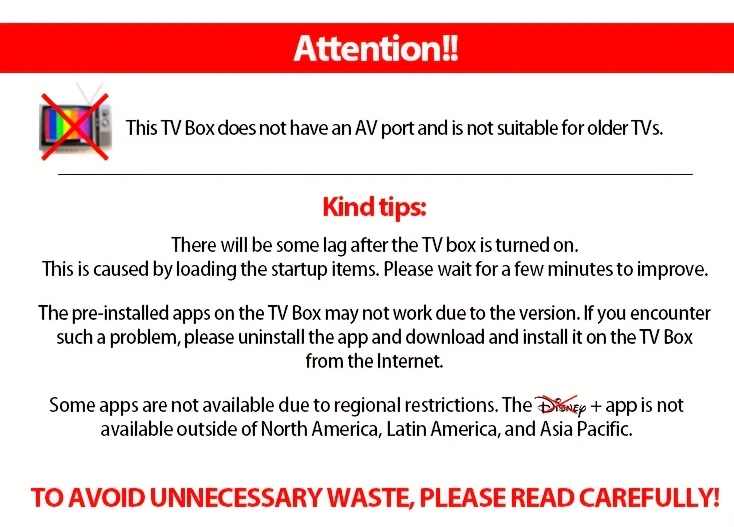 Attention!!

This TV Box does not have an AV port and is not suitable for older TVs.

Kind tips:

There will be some lag after the TV box is turned on. This is caused by loading the startup items. Please wait for a few minutes to improve.

The pre-installed apps on the TV Box may not work due to the version. If you encounter such a problem, please uninstall the app and download and install it on the TV Box from the Internet.

Some apps are not available due to regional restrictions. The Disney + app is not available outside of North America, Latin America, and Asia Pacific.

TO AVOID UNNECESSARY WASTE, PLEASE READ CAREFULLY!